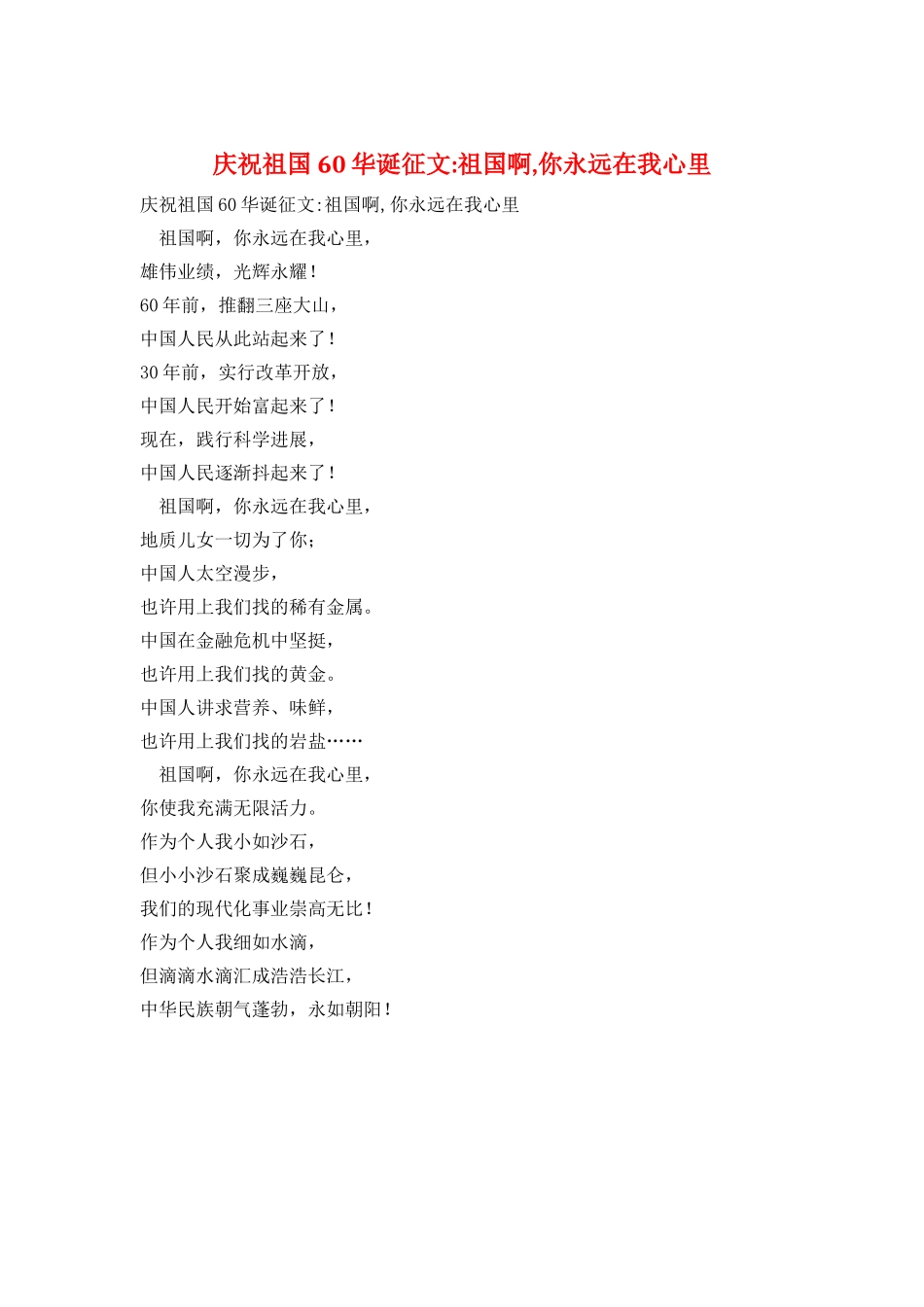 庆祝祖国60华诞征文:祖国啊,你永远在我心里

庆祝祖国60华诞征文:祖国啊,你永远在我心里

祖国啊，你永远在我心里，
雄伟业绩，光辉永耀！
60年前，推翻三座大山，
中国人民从此站起来了！
30年前，实行改革开放，
中国人民开始富起来了！
现在，践行科学进展，
中国人民逐渐抖起来了！

祖国啊，你永远在我心里，
地质儿女一切为了你；
中国人太空漫步，
也许用上我们找的稀有金属。
中国在金融危机中坚挺，
也许用上我们找的黄金。
中国人讲求营养、味鲜，
也许用上我们找的岩盐……

祖国啊，你永远在我心里，
你使我充满无限活力。
作为个人我小如沙石，
但小小沙石聚成巍巍昆仑，
我们的现代化事业崇高无比！
作为个人我细如水滴，
但滴滴水滴汇成浩浩长江，
中华民族朝气蓬勃，永如朝阳！